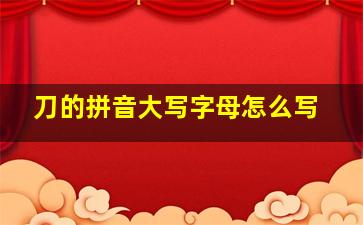 刀的拼音大写字母怎么写